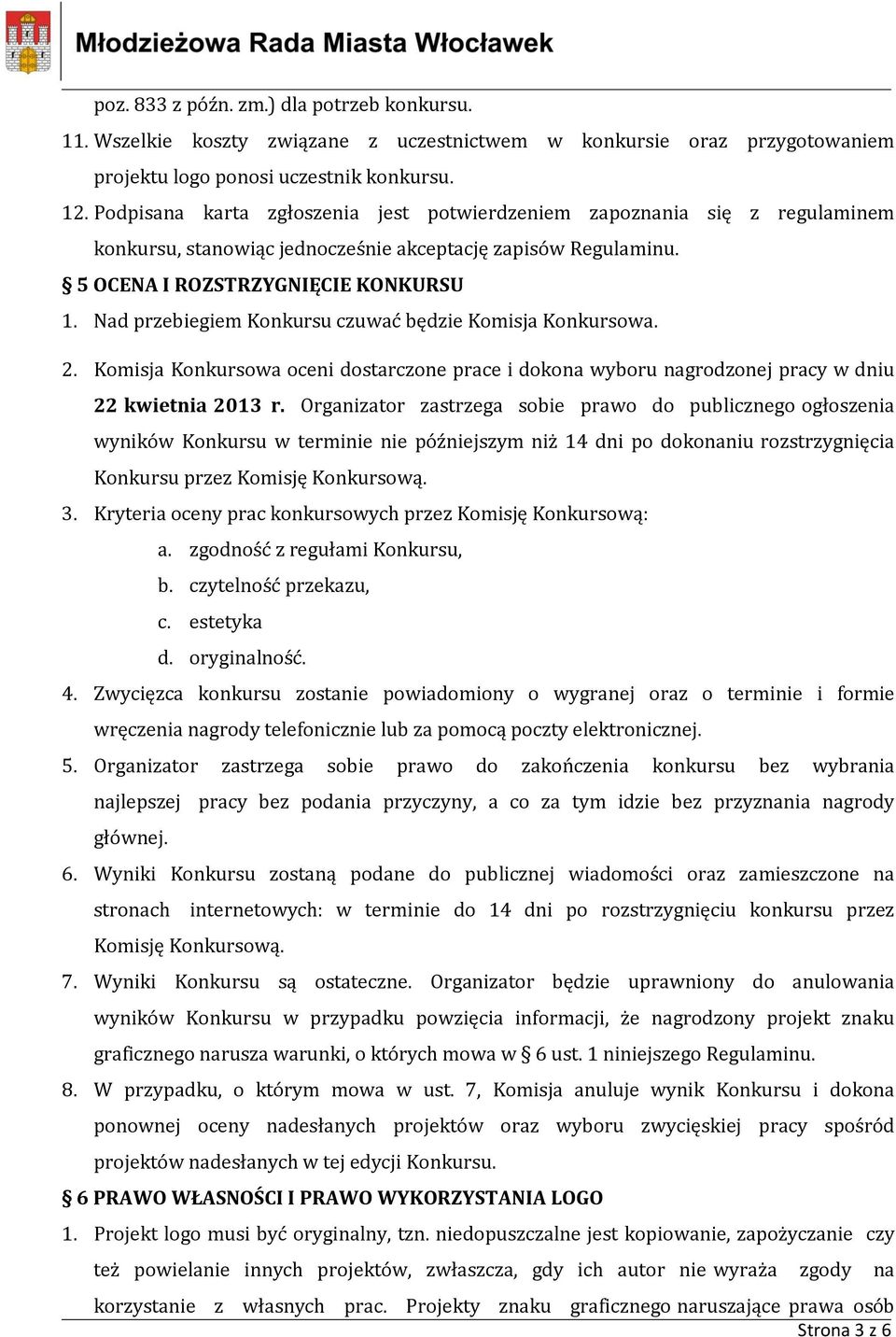 Młodzieżowa Rada Miasta Włocławek

poz. 833 z późn. zm.) dla potrzeb konkursu.

11. Wszelkie koszty związane z uczestnictwem w konkursie oraz przygotowaniem projektu logo ponosi uczestnik konkursu.

12. Podpisana karta zgłoszenia jest potwierdzeniem zapoznania się z regulaminem konkursu, stanowiąc jednocześnie akceptację zapisów Regulaminu.

§ 5 OCENA I ROZSTRZYGNIĘCIE KONKURSU

1. Nad przebiegiem Konkursu czuwać będzie Komisja Konkursowa.

2. Komisja Konkursowa oceni dostarczone prace i dokona wyboru nagrodzonej pracy w dniu 22 kwietnia 2013 r. Organizator zastrzega sobie prawo do publicznego ogłoszenia wyników Konkursu w terminie nie późniejszym niż 14 dni po dokonaniu rozstrzygnięcia Konkursu przez Komisję Konkursową.

3. Kryteria oceny prac konkursowych przez Komisję Konkursową:
a. zgodność z regułami Konkursu,
b. czytelność przekazu,
c. estetyka
d. oryginalność.

4. Zwycięzca konkursu zostanie powiadomiony o wygranej oraz o terminie i formie wręczenia nagrody telefonicznie lub za pomocą poczty elektronicznej.

5. Organizator zastrzega sobie prawo do zakończenia konkursu bez wybrania najlepszej pracy bez podania przyczyny, a co za tym idzie bez przyznania nagrody głównej.

6. Wyniki Konkursu zostaną podane do publicznej wiadomości oraz zamieszczone na stronach internetowych: w terminie do 14 dni po rozstrzygnięciu konkursu przez Komisję Konkursową.

7. Wyniki Konkursu są ostateczne. Organizator będzie uprawniony do anulowania wyników Konkursu w przypadku powzięcia informacji, że nagrodzony projekt znaku graficznego narusza warunki, o których mowa w § 6 ust. 1 niniejszego Regulaminu.

8. W przypadku, o którym mowa w ust. 7, Komisja anuluje wynik Konkursu i dokona ponownej oceny nadesłanych projektów oraz wyboru zwycięskiej pracy spośród projektów nadesłanych w tej edycji Konkursu.

§ 6 PRAWO WŁASNOŚCI I PRAWO WYKORZYSTANIA LOGO

1. Projekt logo musi być oryginalny, tzn. niedopuszczalne jest kopiowanie, zapożyczanie czy też powielanie innych projektów, zwłaszcza, gdy ich autor nie wyraża zgody na korzystanie z własnych prac. Projekty znaku graficznego naruszające prawa osób

Strona 3 z 6